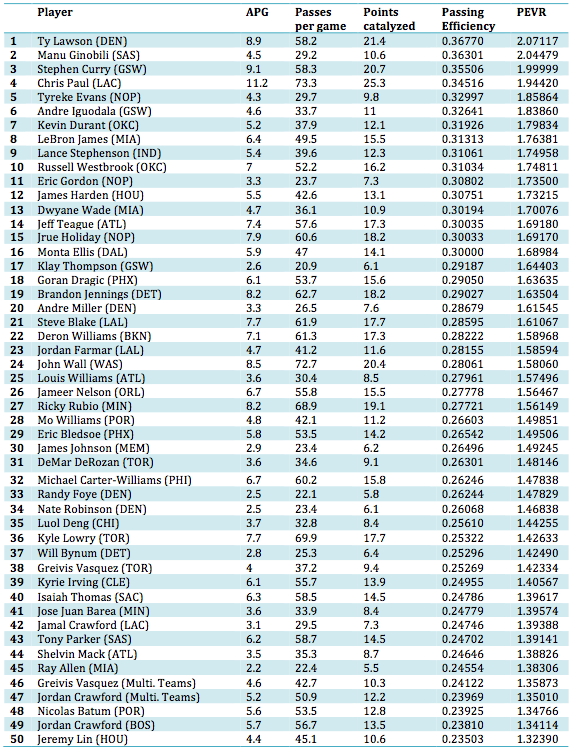 |  | Player | APG | Passes per game | Points catalyzed | Passing Efficiency | PEVR |
|---|---|---|---|---|---|---|
| 1 | Ty Lawson (DEN) | 8.9 | 58.2 | 21.4 | 0.36770 | 2.07117 |
| 2 | Manu Ginobili (SAS) | 4.5 | 29.2 | 10.6 | 0.36301 | 2.04479 |
| 3 | Stephen Curry (GSW) | 9.1 | 58.3 | 20.7 | 0.35506 | 1.99999 |
| 4 | Chris Paul (LAC) | 11.2 | 73.3 | 25.3 | 0.34516 | 1.94420 |
| 5 | Tyreke Evans (NOP) | 4.3 | 29.7 | 9.8 | 0.32997 | 1.85864 |
| 6 | Andre Iguodala (GSW) | 4.6 | 33.7 | 11 | 0.32641 | 1.83860 |
| 7 | Kevin Durant (OKC) | 5.2 | 37.9 | 12.1 | 0.31926 | 1.79834 |
| 8 | LeBron James (MIA) | 6.4 | 49.5 | 15.5 | 0.31313 | 1.76381 |
| 9 | Lance Stephenson (IND) | 5.4 | 39.6 | 12.3 | 0.31061 | 1.74958 |
| 10 | Russell Westbrook (OKC) | 7 | 52.2 | 16.2 | 0.31034 | 1.74811 |
| 11 | Eric Gordon (NOP) | 3.3 | 23.7 | 7.3 | 0.30802 | 1.73500 |
| 12 | James Harden (HOU) | 5.5 | 42.6 | 13.1 | 0.30751 | 1.73215 |
| 13 | Dwyane Wade (MIA) | 4.7 | 36.1 | 10.9 | 0.30194 | 1.70076 |
| 14 | Jeff Teague (ATL) | 7.4 | 57.6 | 17.3 | 0.30035 | 1.69180 |
| 15 | Jrue Holiday (NOP) | 7.9 | 60.6 | 18.2 | 0.30033 | 1.69170 |
| 16 | Monta Ellis (DAL) | 5.9 | 47 | 14.1 | 0.30000 | 1.68984 |
| 17 | Klay Thompson (GSW) | 2.6 | 20.9 | 6.1 | 0.29187 | 1.64403 |
| 18 | Goran Dragic (PHX) | 6.1 | 53.7 | 15.6 | 0.29050 | 1.63635 |
| 19 | Brandon Jennings (DET) | 8.2 | 62.7 | 18.2 | 0.29027 | 1.63504 |
| 20 | Andre Miller (DEN) | 3.3 | 26.5 | 7.6 | 0.28679 | 1.61545 |
| 21 | Steve Blake (LAL) | 7.7 | 61.9 | 17.7 | 0.28595 | 1.61067 |
| 22 | Deron Williams (BKN) | 7.1 | 61.3 | 17.3 | 0.28222 | 1.58968 |
| 23 | Jordan Farmar (LAL) | 4.7 | 41.2 | 11.6 | 0.28155 | 1.58594 |
| 24 | John Wall (WAS) | 8.5 | 72.7 | 20.4 | 0.28061 | 1.58060 |
| 25 | Louis Williams (ATL) | 3.6 | 30.4 | 8.5 | 0.27961 | 1.57496 |
| 26 | Jameer Nelson (ORL) | 6.7 | 55.8 | 15.5 | 0.27778 | 1.56467 |
| 27 | Ricky Rubio (MIN) | 8.2 | 68.9 | 19.1 | 0.27721 | 1.56149 |
| 28 | Mo Williams (POR) | 4.8 | 42.1 | 11.2 | 0.26603 | 1.49851 |
| 29 | Eric Bledsoe (PHX) | 5.8 | 53.5 | 14.2 | 0.26542 | 1.49506 |
| 30 | James Johnson (MEM) | 2.9 | 23.4 | 6.2 | 0.26496 | 1.49245 |
| 31 | DeMar DeRozan (TOR) | 3.6 | 34.6 | 9.1 | 0.26301 | 1.48146 |
| 32 | Michael Carter-Williams (PHI) | 6.7 | 60.2 | 15.8 | 0.26246 | 1.47838 |
| 33 | Randy Foye (DEN) | 2.5 | 22.1 | 5.8 | 0.26244 | 1.47829 |
| 34 | Nate Robinson (DEN) | 2.5 | 23.4 | 6.1 | 0.26068 | 1.46838 |
| 35 | Luol Deng (CHI) | 3.7 | 32.8 | 8.4 | 0.25610 | 1.44255 |
| 36 | Kyle Lowry (TOR) | 7.7 | 69.9 | 17.7 | 0.25322 | 1.42633 |
| 37 | Will Bynum (DET) | 2.8 | 25.3 | 6.4 | 0.25296 | 1.42490 |
| 38 | Greivis Vasquez (TOR) | 4 | 37.2 | 9.4 | 0.25269 | 1.42334 |
| 39 | Kyrie Irving (CLE) | 6.1 | 55.7 | 13.9 | 0.24955 | 1.40567 |
| 40 | Isaiah Thomas (SAC) | 6.3 | 58.5 | 14.5 | 0.24786 | 1.39617 |
| 41 | Jose Juan Barea (MIN) | 3.6 | 33.9 | 8.4 | 0.24779 | 1.39574 |
| 42 | Jamal Crawford (LAC) | 3.1 | 29.5 | 7.3 | 0.24746 | 1.39388 |
| 43 | Tony Parker (SAS) | 6.2 | 58.7 | 14.5 | 0.24702 | 1.39141 |
| 44 | Shelvin Mack (ATL) | 3.5 | 35.3 | 8.7 | 0.24646 | 1.38826 |
| 45 | Ray Allen (MIA) | 2.2 | 22.4 | 5.5 | 0.24554 | 1.38306 |
| 46 | Greivis Vasquez (Multi. Teams) | 4.6 | 42.7 | 10.3 | 0.24122 | 1.35873 |
| 47 | Jordan Crawford (Multi. Teams) | 5.2 | 50.9 | 12.2 | 0.23969 | 1.35010 |
| 48 | Nicolas Batum (POR) | 5.6 | 53.5 | 12.8 | 0.23925 | 1.34766 |
| 49 | Jordan Crawford (BOS) | 5.7 | 56.7 | 13.5 | 0.23810 | 1.34114 |
| 50 | Jeremy Lin (HOU) | 4.4 | 45.1 | 10.6 | 0.23503 | 1.32390 |